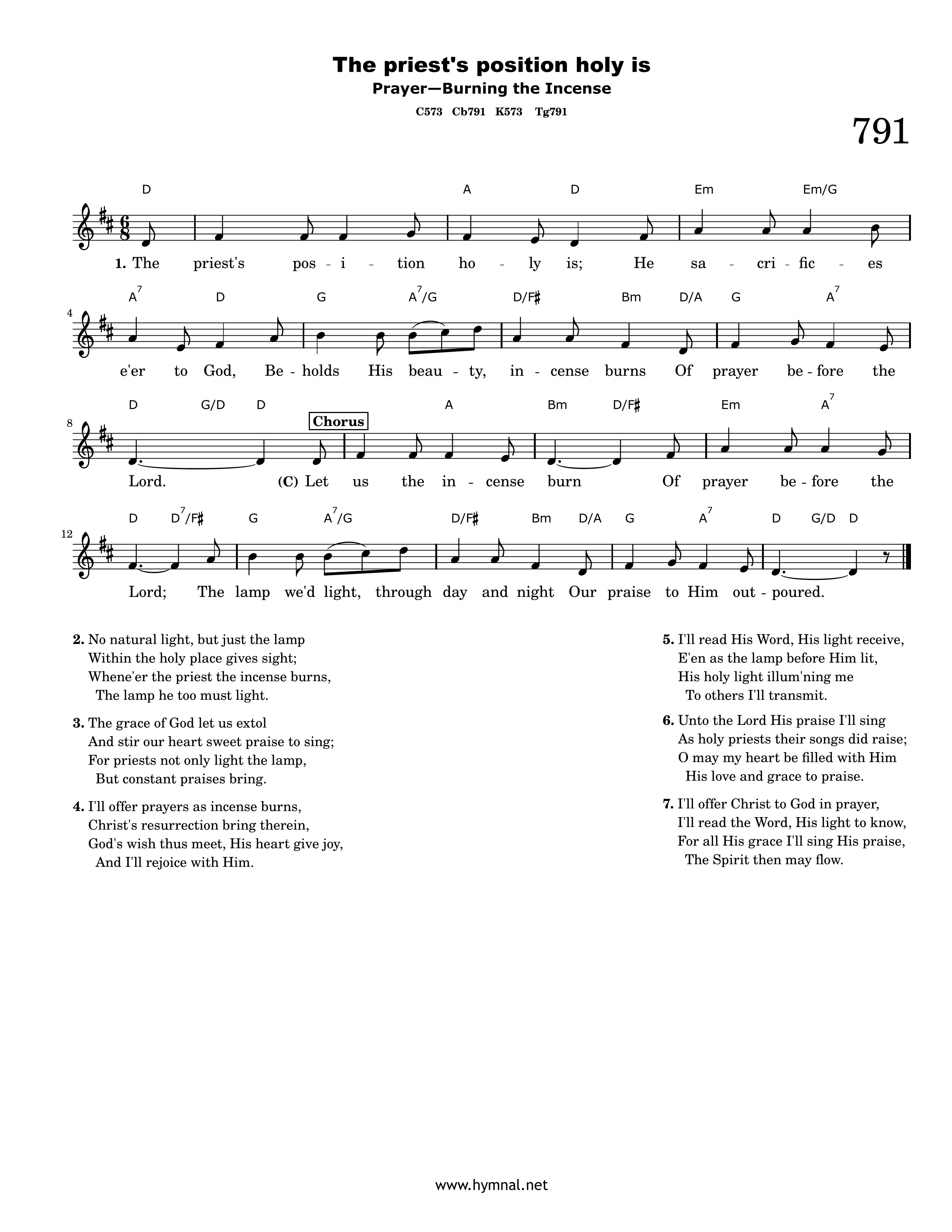 The priest's position holy is

Prayer—Burning the Incense

C573 Cb791 K573 Tg791

791

D A D Em Em/G

1. The priest's pos - i - tion ho - ly is; He sa - cri - fic - es

4

$A^7$ D G $A^7$/G D/F♯ Bm D/A G $A^7$

e'er to God, Be - holds His beau - ty, in - cense burns Of prayer be - fore the

8

D G/D D A Bm D/F♯ Em $A^7$

Chorus

Lord. (C) Let us the in - cense burn Of prayer be - fore the

12

D $D^7$/F♯ G $A^7$/G D/F♯ Bm D/A G $A^7$ D G/D D

Lord; The lamp we'd light, through day and night Our praise to Him out - poured.

2. No natural light, but just the lamp
Within the holy place gives sight;
Whene'er the priest the incense burns,
The lamp he too must light.

3. The grace of God let us extol
And stir our heart sweet praise to sing;
For priests not only light the lamp,
But constant praises bring.

4. I'll offer prayers as incense burns,
Christ's resurrection bring therein,
God's wish thus meet, His heart give joy,
And I'll rejoice with Him.

5. I'll read His Word, His light receive,
E'en as the lamp before Him lit,
His holy light illum'ning me
To others I'll transmit.

6. Unto the Lord His praise I'll sing
As holy priests their songs did raise;
O may my heart be filled with Him
His love and grace to praise.

7. I'll offer Christ to God in prayer,
I'll read the Word, His light to know,
For all His grace I'll sing His praise,
The Spirit then may flow.

www.hymnal.net